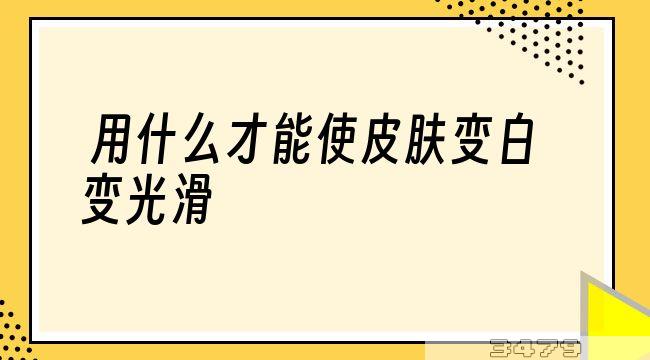 用什么才能使皮肤变白变光滑

3479